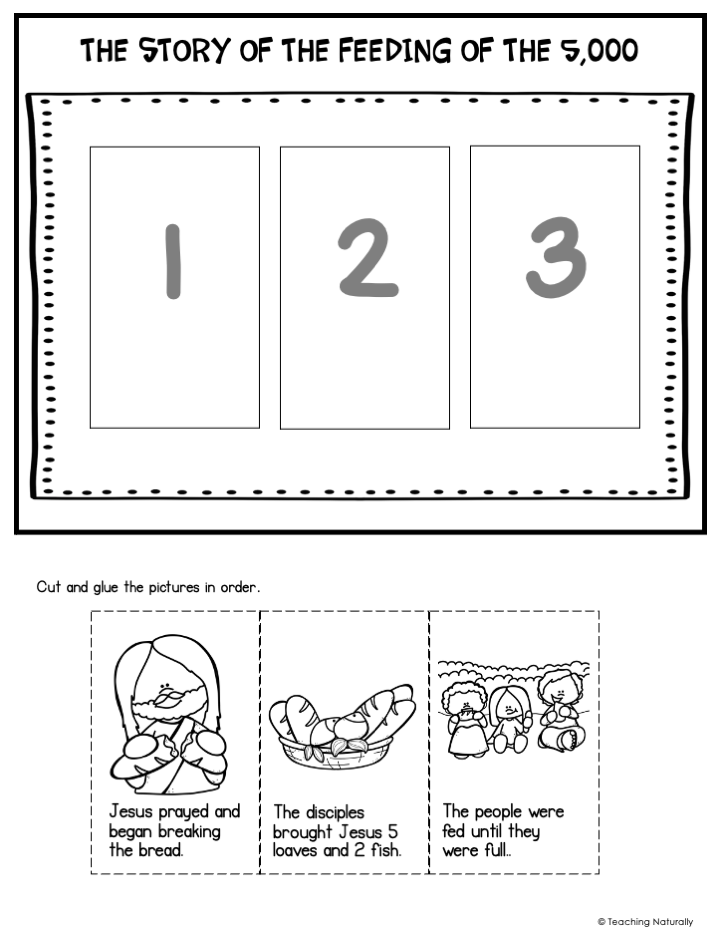 THE STORY OF THE FEEDING OF THE 5,000

1

2

3

Cut and glue the pictures in order.

Jesus prayed and began breaking the bread.

The disciples brought Jesus 5 loaves and 2 fish.

The people were fed until they were full..

© Teaching Naturally